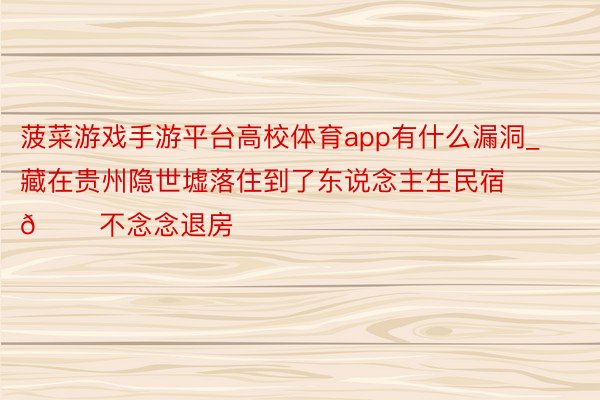 菠菜游戏手游平台高校体育app有什么漏洞_藏在贵州隐世墟落住到了东说念主生民宿ð 不念念退房